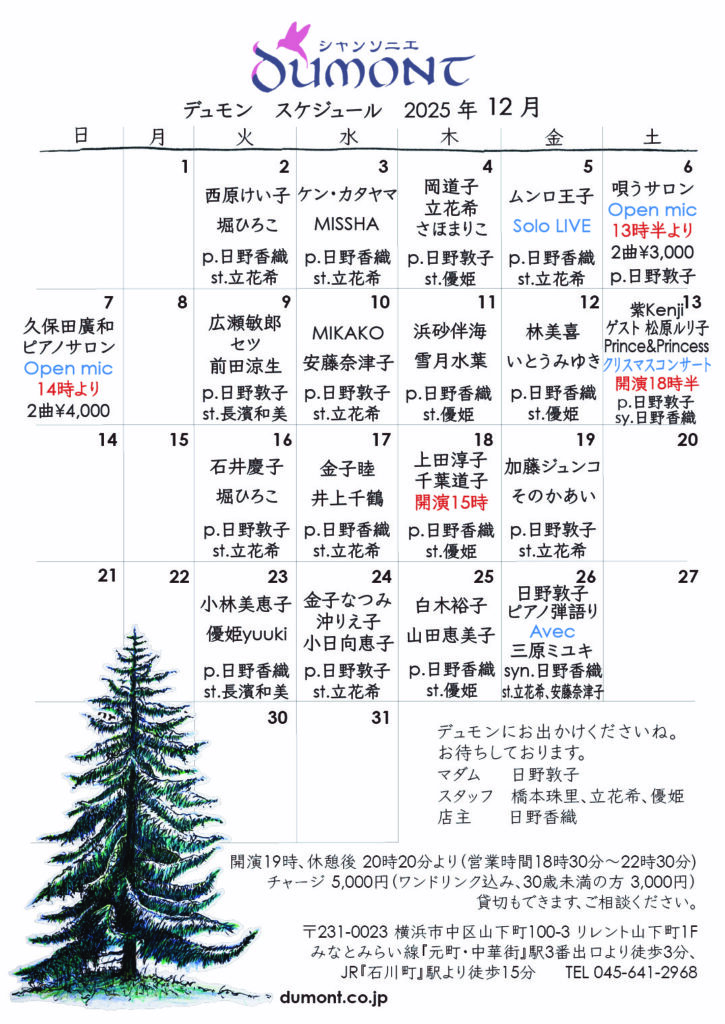 シャンソニエ
DUMONT

デュモン　スケジュール　2025 年 12 月

| 日 | 月 | 火 | 水 | 木 | 金 | 土 |
|---|---|---|---|---|---|---|
| | 1 | 2 西原けい子 堀ひろこ p.日野香織 st.立花希 | 3 ケン・カタヤマ MISSHA p.日野香織 st.立花希 | 4 岡道子 立花希 さほまりこ p.日野敦子 st.優姫 | 5 ムンロ王子 Solo LIVE p.日野香織 st.立花希 | 6 唄うサロン Open mic 13時半より 2曲¥3,000 p.日野敦子 |
| 7 久保田廣和 ピアノサロン Open mic 14時より 2曲¥4,000 | 8 | 9 広瀬敏郎 セツ 前田涼生 p.日野敦子 st.長濱和美 | 10 MIKAKO 安藤奈津子 p.日野敦子 st.立花希 | 11 浜砂伴海 雪月水葉 p.日野香織 st.優姫 | 12 林美喜 いとうみゆき p.日野香織 st.優姫 | 13 紫Kenji ゲスト 松原ルリ子 Prince&Princess クリスマスコンサート 開演18時半 p.日野敦子 sy.日野香織 |
| 14 | 15 | 16 石井慶子 堀ひろこ p.日野敦子 st.立花希 | 17 金子睦 井上千鶴 p.日野香織 st.立花希 | 18 上田淳子 千葉道子 開演15時 p.日野香織 st.優姫 | 19 加藤ジュンコ そのかあい p.日野敦子 st.立花希 | 20 |
| 21 | 22 | 23 小林美恵子 優姫yuuki p.日野香織 st.長濱和美 | 24 金子なつみ 沖りえ子 小日向恵子 p.日野敦子 st.立花希 | 25 白木裕子 山田恵美子 p.日野香織 st.優姫 | 26 日野敦子 ピアノ弾語り Avec 三原ミユキ syn.日野香織 st.立花希、安藤奈津子 | 27 |
| | | 30 | 31 | | | |

デュモンにお出かけくださいね。
お待ちしております。
マダム　日野敦子
スタッフ　橋本珠里、立花希、優姫
店主　日野香織

開演19時、休憩後 20時20分より（営業時間18時30分～22時30分）
チャージ 5,000円（ワンドリンク込み、30歳未満の方 3,000円）
貸切もできます、ご相談ください。

〒231-0023 横浜市中区山下町100-3 リレント山下町1F
みなとみらい線『元町・中華街』駅3番出口より徒歩3分、
JR『石川町』駅より徒歩15分　TEL 045-641-2968

dumont.co.jp